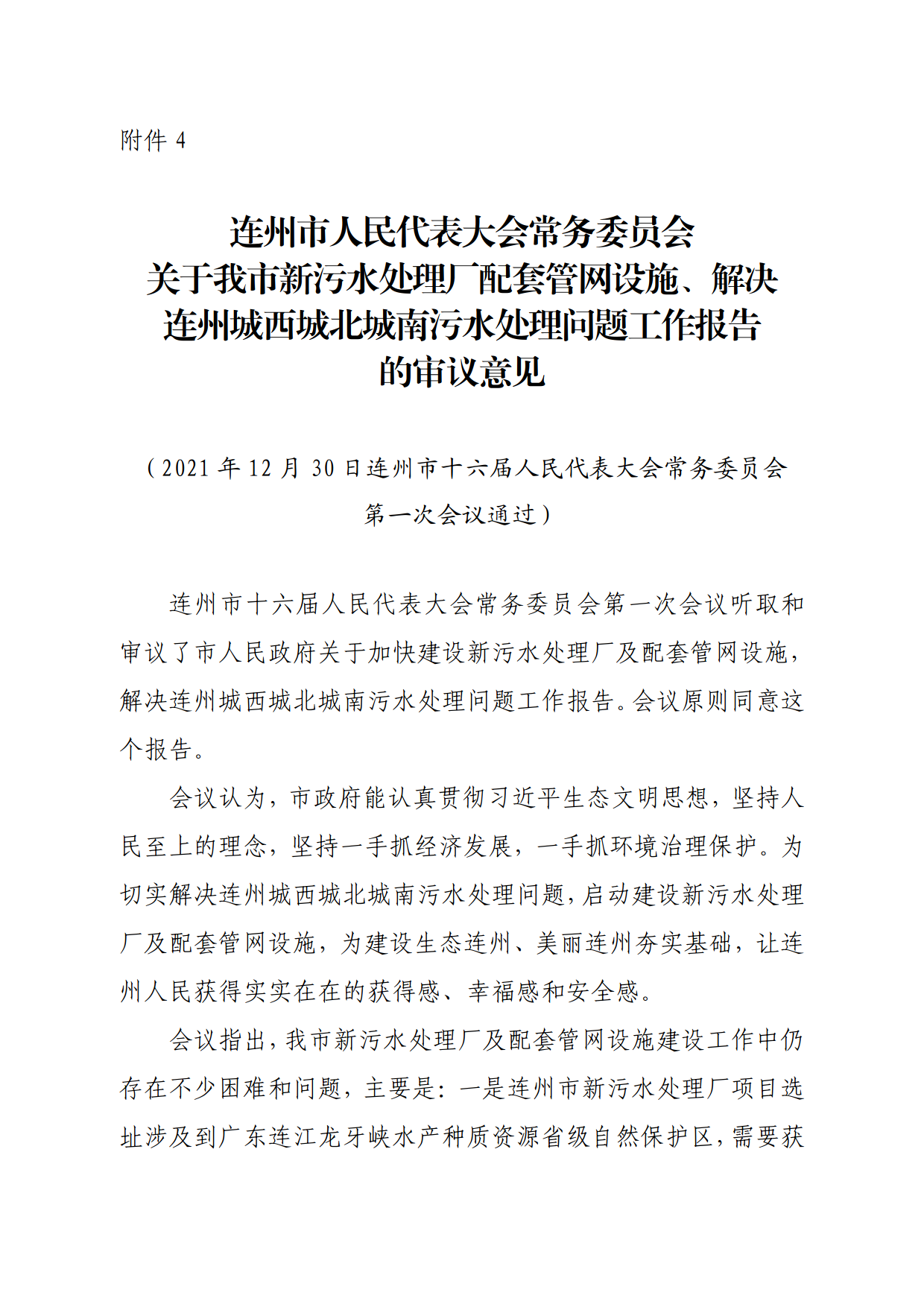 附件 4

连州市人民代表大会常务委员会
关于我市新污水处理厂配套管网设施、解决
连州城西城北城南污水处理问题工作报告
的审议意见

（2021 年 12 月 30 日连州市十六届人民代表大会常务委员会第一次会议通过）

连州市十六届人民代表大会常务委员会第一次会议听取和审议了市人民政府关于加快建设新污水处理厂及配套管网设施，解决连州城西城北城南污水处理问题工作报告。会议原则同意这个报告。

会议认为，市政府能认真贯彻习近平生态文明思想，坚持人民至上的理念，坚持一手抓经济发展，一手抓环境治理保护。为切实解决连州城西城北城南污水处理问题，启动建设新污水处理厂及配套管网设施，为建设生态连州、美丽连州夯实基础，让连州人民获得实实在在的获得感、幸福感和安全感。

会议指出，我市新污水处理厂及配套管网设施建设工作中仍存在不少困难和问题，主要是：一是连州市新污水处理厂项目选址涉及到广东连江龙牙峡水产种质资源省级自然保护区，需要获